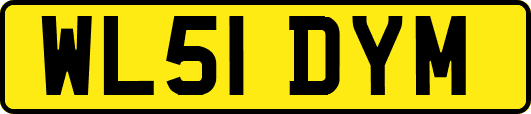 WL51 DYM